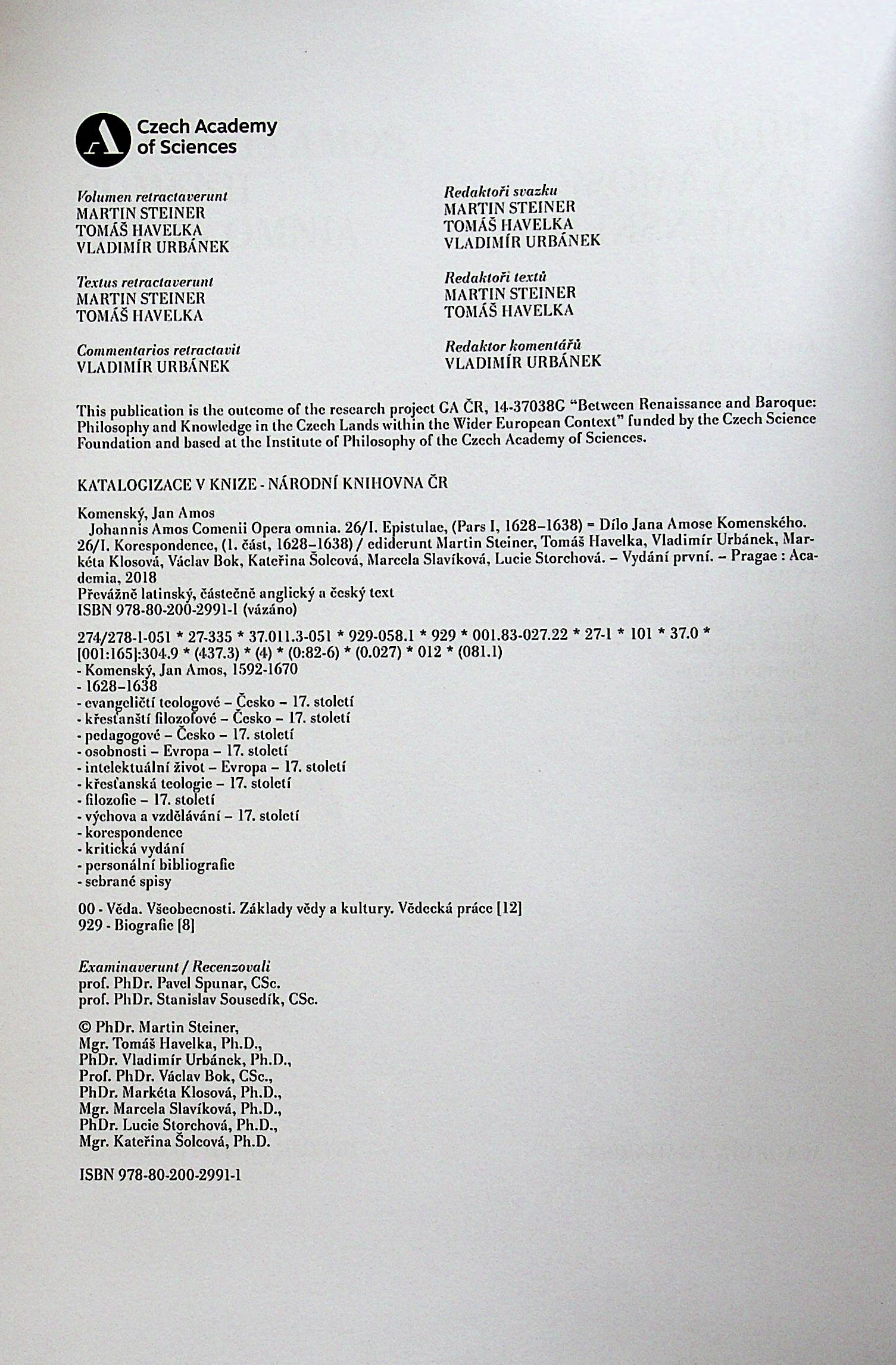 Czech Academy of Sciences

Volumen retractaverunt
MARTIN STEINER
TOMÁŠ HAVELKA
VLADIMÍR URBÁNEK

Textus retractaverunt
MARTIN STEINER
TOMÁŠ HAVELKA

Commentarios retractavit
VLADIMÍR URBÁNEK

Redaktoři svazku
MARTIN STEINER
TOMÁŠ HAVELKA
VLADIMÍR URBÁNEK

Redaktoři textů
MARTIN STEINER
TOMÁŠ HAVELKA

Redaktor komentářů
VLADIMÍR URBÁNEK

This publication is the outcome of the research project GA ČR, 14-37038G "Between Renaissance and Baroque: Philosophy and Knowledge in the Czech Lands within the Wider European Context" funded by the Czech Science Foundation and based at the Institute of Philosophy of the Czech Academy of Sciences.

KATALOGIZACE V KNIZE - NÁRODNÍ KNIHOVNA ČR

Komenský, Jan Amos
Johannis Amos Comenii Opera omnia. 26/I. Epistulae, (Pars I, 1628–1638) = Dílo Jana Amose Komenského. 26/I. Korespondence, (1. část, 1628–1638) / ediderunt Martin Steiner, Tomáš Havelka, Vladimír Urbánek, Markéta Klosová, Václav Bok, Kateřina Šolcová, Marcela Slavíková, Lucie Storchová. – Vydání první. – Pragae : Academia, 2018
Převážně latinský, částečně anglický a český text
ISBN 978-80-200-2991-1 (vázáno)

274/278-1-051 * 27-335 * 37.011.3-051 * 929-058.1 * 929 * 001.83-027.22 * 27-1 * 101 * 37.0 * [001:165]:304.9 * (437.3) * (4) * (0:82-6) * (0.027) * 012 * (081.1)
- Komenský, Jan Amos, 1592-1670
- 1628–1638
- evangeličtí teologové – Česko – 17. století
- křesťanští filozofové – Česko – 17. století
- pedagogové – Česko – 17. století
- osobnosti – Evropa – 17. století
- intelektuální život – Evropa – 17. století
- křesťanská teologie – 17. století
- filozofie – 17. století
- výchova a vzdělávání – 17. století
- korespondence
- kritická vydání
- personální bibliografie
- sebrané spisy

00 - Věda. Všeobecnosti. Základy vědy a kultury. Vědecká práce [12]
929 - Biografie [8]

Examinaverunt / Recenzovali
prof. PhDr. Pavel Spunar, CSc.
prof. PhDr. Stanislav Sousedík, CSc.

© PhDr. Martin Steiner,
Mgr. Tomáš Havelka, Ph.D.,
PhDr. Vladimír Urbánek, Ph.D.,
Prof. PhDr. Václav Bok, CSc.,
PhDr. Markéta Klosová, Ph.D.,
Mgr. Marcela Slavíková, Ph.D.,
PhDr. Lucie Storchová, Ph.D.,
Mgr. Kateřina Šolcová, Ph.D.

ISBN 978-80-200-2991-1